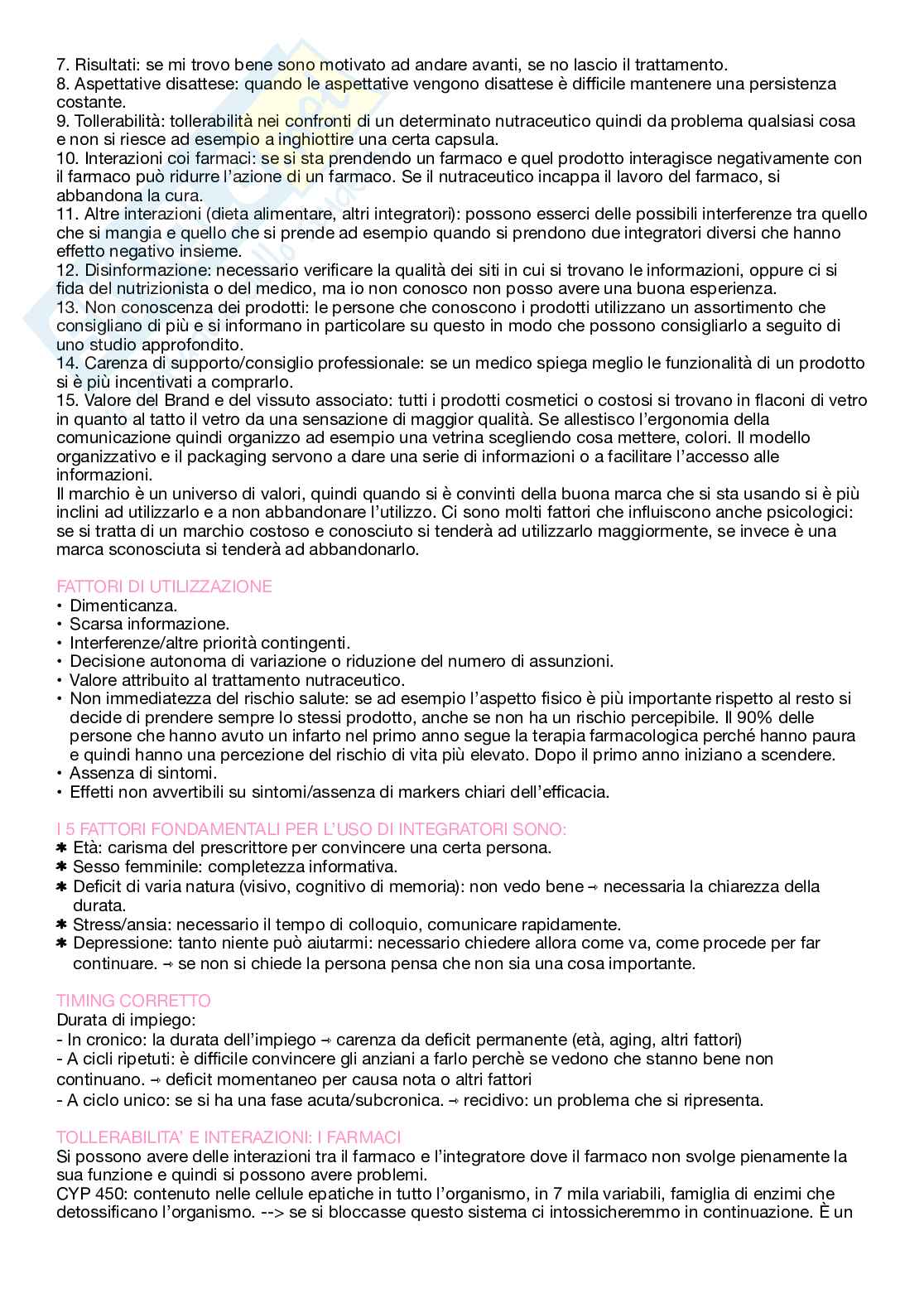 7. Risultati: se mi trovo bene sono motivato ad andare avanti, se no lascio il trattamento.
8. Aspettative disattese: quando le aspettative vengono disattese è difficile mantenere una persistenza costante.
9. Tollerabilità: tollerabilità nei confronti di un determinato nutraceutico quindi da problema qualsiasi cosa e non si riesce ad esempio a inghiottire una certa capsula.
10. Interazioni coi farmaci: se si sta prendendo un farmaco e quel prodotto interagisce negativamente con il farmaco può ridurre l'azione di un farmaco. Se il nutraceutico incappa il lavoro del farmaco, si abbandona la cura.
11. Altre interazioni (dieta alimentare, altri integratori): possono esserci delle possibili interferenze tra quello che si mangia e quello che si prende ad esempio quando si prendono due integratori diversi che hanno effetto negativo insieme.
12. Disinformazione: necessario verificare la qualità dei siti in cui si trovano le informazioni, oppure ci si fida del nutrizionista o del medico, ma io non conosco non posso avere una buona esperienza.
13. Non conoscenza dei prodotti: le persone che conoscono i prodotti utilizzano un assortimento che consigliano di più e si informano in particolare su questo in modo che possono consigliarlo a seguito di uno studio approfondito.
14. Carenza di supporto/consiglio professionale: se un medico spiega meglio le funzionalità di un prodotto si è più incentivati a comprarlo.
15. Valore del Brand e del vissuto associato: tutti i prodotti cosmetici o costosi si trovano in flaconi di vetro in quanto al tatto il vetro da una sensazione di maggior qualità. Se allestisco l'ergonomia della comunicazione quindi organizzo ad esempio una vetrina scegliendo cosa mettere, colori. Il modello organizzativo e il packaging servono a dare una serie di informazioni o a facilitare l'accesso alle informazioni.
Il marchio è un universo di valori, quindi quando si è convinti della buona marca che si sta usando si è più inclini ad utilizzarlo e a non abbandonare l'utilizzo. Ci sono molti fattori che influiscono anche psicologici: se si tratta di un marchio costoso e conosciuto si tenderà ad utilizzarlo maggiormente, se invece è una marca sconosciuta si tenderà ad abbandonarlo.

FATTORI DI UTILIZZAZIONE
• Dimenticanza.
• Scarsa informazione.
• Interferenze/altre priorità contingenti.
• Decisione autonoma di variazione o riduzione del numero di assunzioni.
• Valore attribuito al trattamento nutraceutico.
• Non immediatezza del rischio salute: se ad esempio l'aspetto fisico è più importante rispetto al resto si decide di prendere sempre lo stessi prodotto, anche se non ha un rischio percepibile. Il 90% delle persone che hanno avuto un infarto nel primo anno segue la terapia farmacologica perché hanno paura e quindi hanno una percezione del rischio di vita più elevato. Dopo il primo anno iniziano a scendere.
• Assenza di sintomi.
• Effetti non avvertibili su sintomi/assenza di markers chiari dell'efficacia.

I 5 FATTORI FONDAMENTALI PER L'USO DI INTEGRATORI SONO:
✱ Età: carisma del prescrittore per convincere una certa persona.
✱ Sesso femminile: completezza informativa.
✱ Deficit di varia natura (visivo, cognitivo di memoria): non vedo bene → necessaria la chiarezza della durata.
✱ Stress/ansia: necessario il tempo di colloquio, comunicare rapidamente.
✱ Depressione: tanto niente può aiutarmi: necessario chiedere allora come va, come procede per far continuare. → se non si chiede la persona pensa che non sia una cosa importante.

TIMING CORRETTO
Durata di impiego:
- In cronico: la durata dell'impiego → carenza da deficit permanente (età, aging, altri fattori)
- A cicli ripetuti: è difficile convincere gli anziani a farlo perchè se vedono che stanno bene non continuano. → deficit momentaneo per causa nota o altri fattori
- A ciclo unico: se si ha una fase acuta/subcronica. → recidivo: un problema che si ripresenta.

TOLLERABILITA' E INTERAZIONI: I FARMACI
Si possono avere delle interazioni tra il farmaco e l'integratore dove il farmaco non svolge pienamente la sua funzione e quindi si possono avere problemi.
CYP 450: contenuto nelle cellule epatiche in tutto l'organismo, in 7 mila variabili, famiglia di enzimi che detossificano l'organismo. --> se si bloccasse questo sistema ci intossicheremmo in continuazione. È un